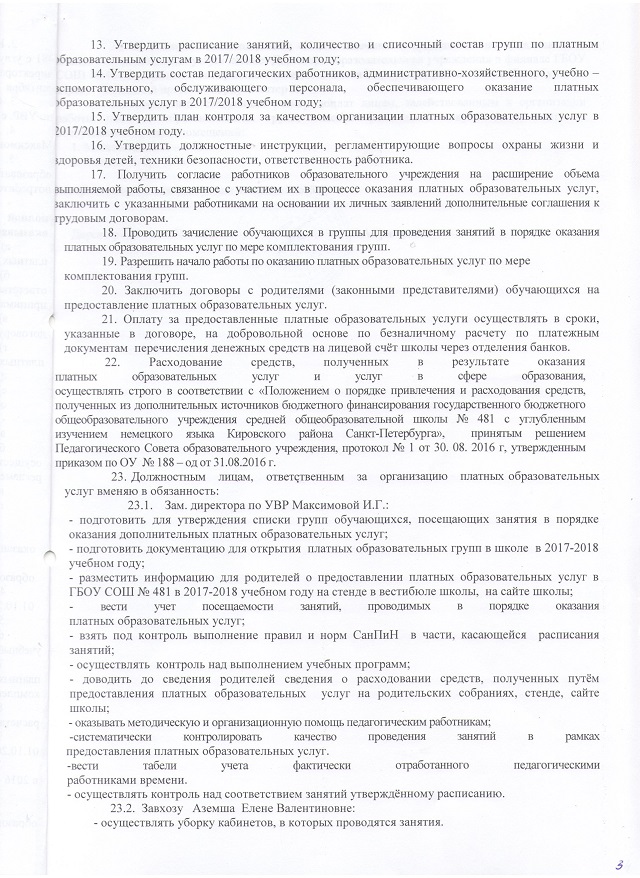 13. Утвердить расписание занятий, количество и списочный состав групп по платным образовательным услугам в 2017/ 2018 учебном году;

14. Утвердить состав педагогических работников, административно-хозяйственного, учебно – вспомогательного, обслуживающего персонала, обеспечивающего оказание платных образовательных услуг в 2017/2018 учебном году;

15. Утвердить план контроля за качеством организации платных образовательных услуг в 2017/2018 учебном году.

16. Утвердить должностные инструкции, регламентирующие вопросы охраны жизни и здоровья детей, техники безопасности, ответственность работника.

17. Получить согласие работников образовательного учреждения на расширение объема выполняемой работы, связанное с участием их в процессе оказания платных образовательных услуг, заключить с указанными работниками на основании их личных заявлений дополнительные соглашения к трудовым договорам.

18. Проводить зачисление обучающихся в группы для проведения занятий в порядке оказания платных образовательных услуг по мере комплектования групп.

19. Разрешить начало работы по оказанию платных образовательных услуг по мере комплектования групп.

20. Заключить договоры с родителями (законными представителями) обучающихся на предоставление платных образовательных услуг.

21. Оплату за предоставленные платные образовательные услуги осуществлять в сроки, указанные в договоре, на добровольной основе по безналичному расчету по платежным документам перечисления денежных средств на лицевой счёт школы через отделения банков.

22. Расходование средств, полученных в результате оказания платных образовательных услуг и услуг в сфере образования, осуществлять строго в соответствии с «Положением о порядке привлечения и расходования средств, полученных из дополнительных источников бюджетного финансирования государственного бюджетного общеобразовательного учреждения средней общеобразовательной школы № 481 с углубленным изучением немецкого языка Кировского района Санкт-Петербурга», принятым решением Педагогического Совета образовательного учреждения, протокол № 1 от 30. 08. 2016 г, утвержденным приказом по ОУ № 188 – од от 31.08.2016 г.

23. Должностным лицам, ответственным за организацию платных образовательных услуг вменяю в обязанность:

23.1. Зам. директора по УВР Максимовой И.Г.:
- подготовить для утверждения списки групп обучающихся, посещающих занятия в порядке оказания дополнительных платных образовательных услуг;
- подготовить документацию для открытия платных образовательных групп в школе в 2017-2018 учебном году;
- разместить информацию для родителей о предоставлении платных образовательных услуг в ГБОУ СОШ № 481 в 2017-2018 учебном году на стенде в вестибюле школы, на сайте школы;
- вести учет посещаемости занятий, проводимых в порядке оказания платных образовательных услуг;
- взять под контроль выполнение правил и норм СанПиН в части, касающейся расписания занятий;
- осуществлять контроль над выполнением учебных программ;
- доводить до сведения родителей сведения о расходовании средств, полученных путём предоставления платных образовательных услуг на родительских собраниях, стенде, сайте школы;
- оказывать методическую и организационную помощь педагогическим работникам;
-систематически контролировать качество проведения занятий в рамках предоставления платных образовательных услуг.
-вести табели учета фактически отработанного педагогическими работниками времени.
- осуществлять контроль над соответствием занятий утверждённому расписанию.

23.2. Завхозу Аземша Елене Валентиновне:
- осуществлять уборку кабинетов, в которых проводятся занятия.

3